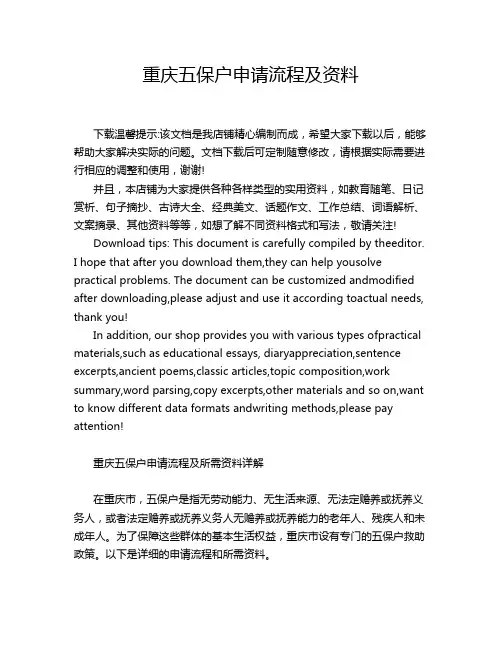 重庆五保户申请流程及资料

下载温馨提示:该文档是我店铺精心编制而成，希望大家下载以后，能够帮助大家解决实际的问题。文档下载后可定制随意修改，请根据实际需要进行相应的调整和使用，谢谢!

并且，本店铺为大家提供各种各样类型的实用资料，如教育随笔、日记赏析、句子摘抄、古诗大全、经典美文、话题作文、工作总结、词语解析、文案摘录、其他资料等等，如想了解不同资料格式和写法，敬请关注!

Download tips: This document is carefully compiled by theeditor. I hope that after you download them,they can help yousolve practical problems. The document can be customized andmodified after downloading,please adjust and use it according toactual needs, thank you!

In addition, our shop provides you with various types ofpractical materials,such as educational essays, diaryappreciation,sentence excerpts,ancient poems,classic articles,topic composition,work summary,word parsing,copy excerpts,other materials and so on,want to know different data formats andwriting methods,please pay attention!

重庆五保户申请流程及所需资料详解

在重庆市，五保户是指无劳动能力、无生活来源、无法定赡养或抚养义务人，或者法定赡养或抚养义务人无赡养或抚养能力的老年人、残疾人和未成年人。为了保障这些群体的基本生活权益，重庆市设有专门的五保户救助政策。以下是详细的申请流程和所需资料。